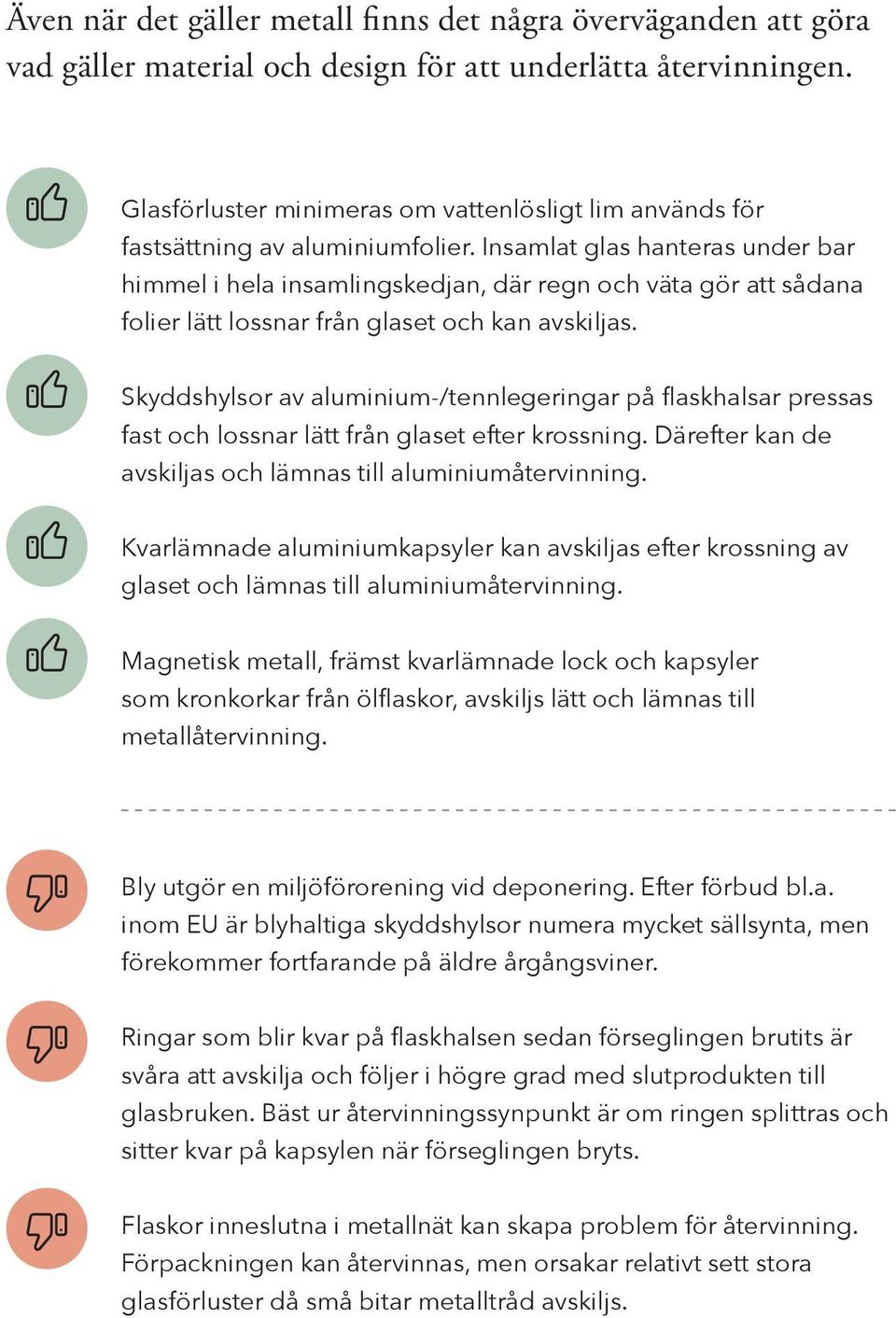 Även när det gäller metall finns det några överväganden att göra vad gäller material och design för att underlätta återvinningen.

Glasförluster minimeras om vattenlösligt lim används för fastsättning av aluminiumfolier. Insamlat glas hanteras under bar himmel i hela insamlingskedjan, där regn och väta gör att sådana folier lätt lossnar från glaset och kan avskiljas.

Skyddshylsor av aluminium-/tennlegeringar på flaskhalsar pressas fast och lossnar lätt från glaset efter krossning. Därefter kan de avskiljas och lämnas till aluminiumåtervinning.

Kvarlämnade aluminiumkapsyler kan avskiljas efter krossning av glaset och lämnas till aluminiumåtervinning.

Magnetisk metall, främst kvarlämnade lock och kapsyler som kronkorkar från ölflaskor, avskiljs lätt och lämnas till metallåtervinning.

Bly utgör en miljöförorening vid deponering. Efter förbud bl.a. inom EU är blyhaltiga skyddshylsor numera mycket sällsynta, men förekommer fortfarande på äldre årgångsviner.

Ringar som blir kvar på flaskhalsen sedan förseglingen brutits är svåra att avskilja och följer i högre grad med slutprodukten till glasbruken. Bäst ur återvinningssynpunkt är om ringen splittras och sitter kvar på kapsylen när förseglingen bryts.

Flaskor inneslutna i metallnät kan skapa problem för återvinning. Förpackningen kan återvinnas, men orsakar relativt sett stora glasförluster då små bitar metalltråd avskiljs.